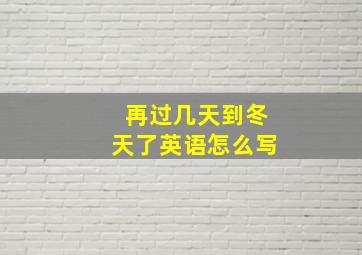 再过几天到冬天了英语怎么写